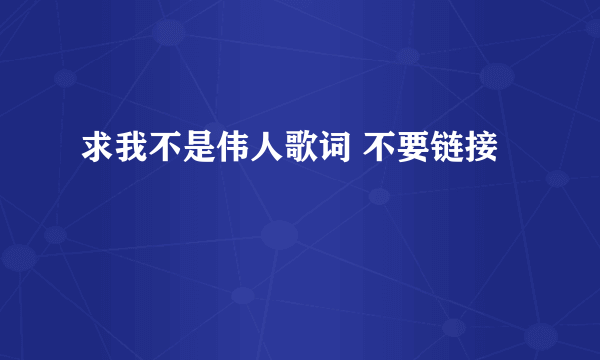 求我不是伟人歌词 不要链接